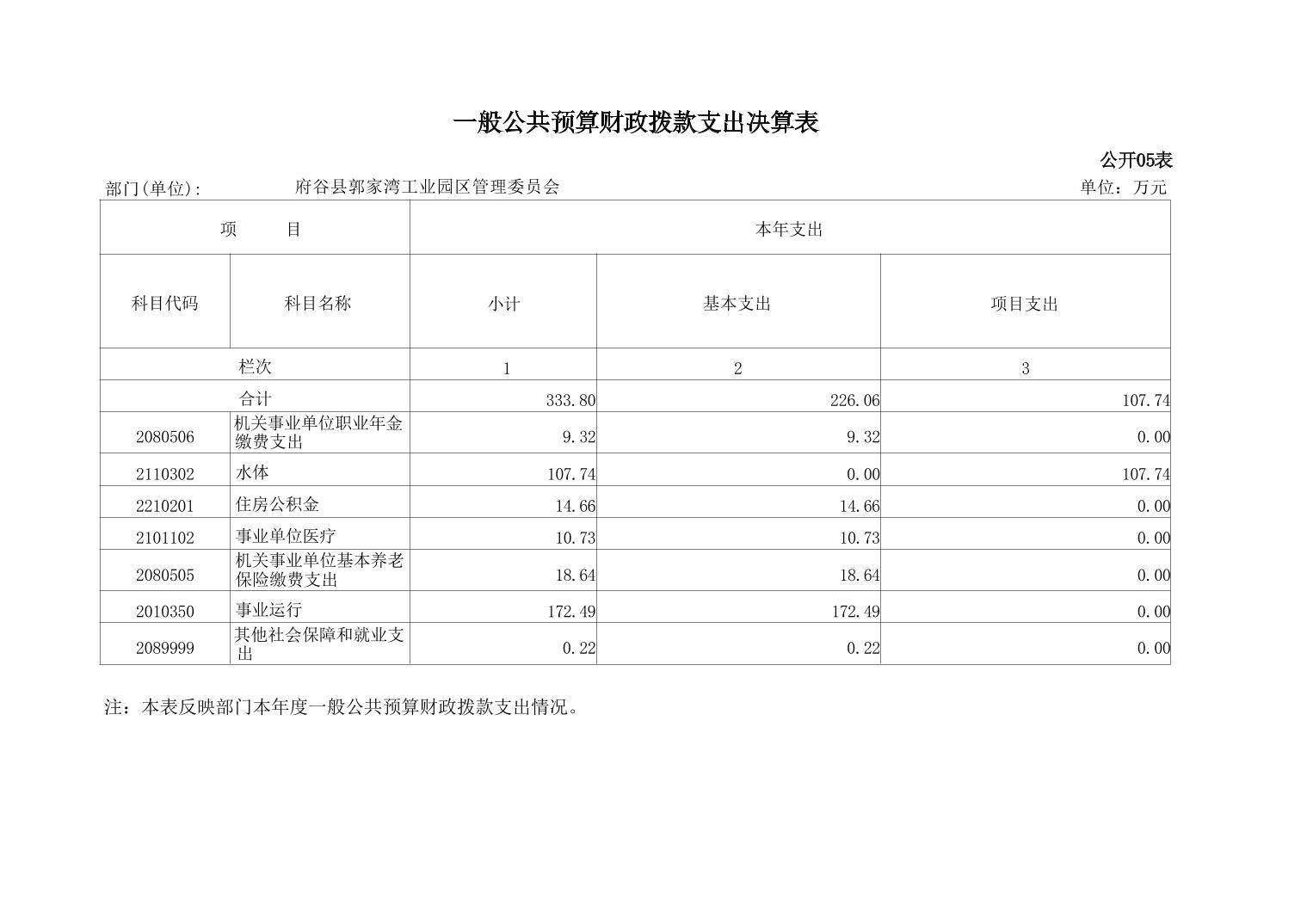 一般公共预算财政拨款支出决算表

公开05表

部门(单位): 府谷县郭家湾工业园区管理委员会 单位：万元

| 项 目 | | 本年支出 | | |
|---|---|---|---|---|
| 科目代码 | 科目名称 | 小计 | 基本支出 | 项目支出 |
| 栏次 | | 1 | 2 | 3 |
| 合计 | | 333.80 | 226.06 | 107.74 |
| 2080506 | 机关事业单位职业年金缴费支出 | 9.32 | 9.32 | 0.00 |
| 2110302 | 水体 | 107.74 | 0.00 | 107.74 |
| 2210201 | 住房公积金 | 14.66 | 14.66 | 0.00 |
| 2101102 | 事业单位医疗 | 10.73 | 10.73 | 0.00 |
| 2080505 | 机关事业单位基本养老保险缴费支出 | 18.64 | 18.64 | 0.00 |
| 2010350 | 事业运行 | 172.49 | 172.49 | 0.00 |
| 2089999 | 其他社会保障和就业支出 | 0.22 | 0.22 | 0.00 |

注：本表反映部门本年度一般公共预算财政拨款支出情况。